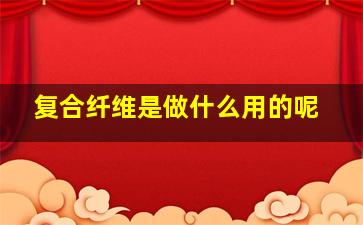 复合纤维是做什么用的呢